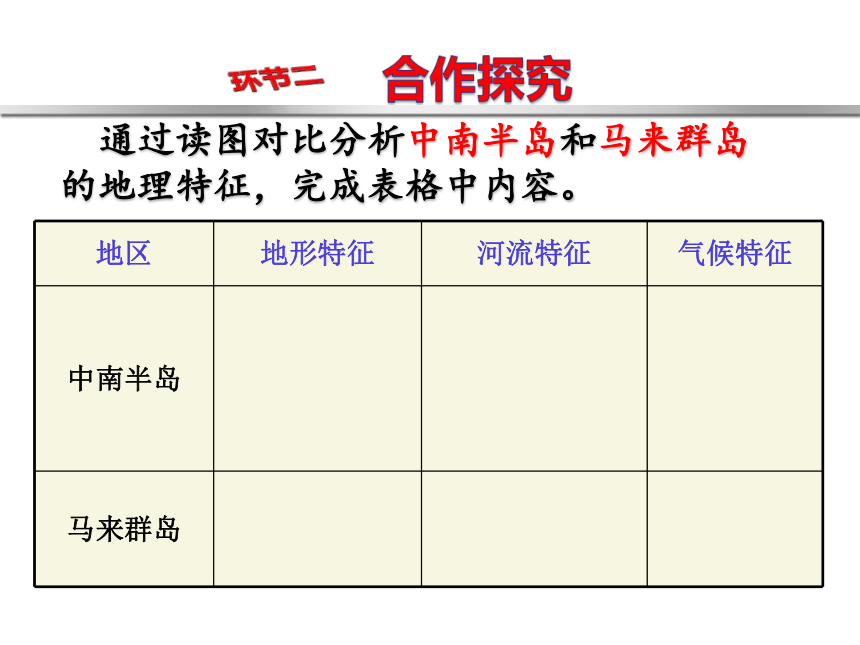 环节二 合作探究

通过读图对比分析中南半岛和马来群岛的地理特征，完成表格中内容。

| 地区 | 地形特征 | 河流特征 | 气候特征 |
|---|---|---|---|
| 中南半岛 | | | |
| 马来群岛 | | | |